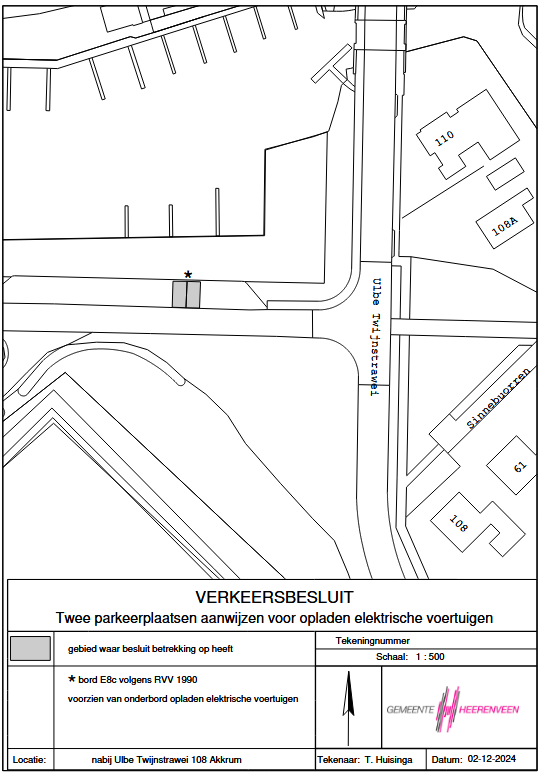 110

108A

*

Ulbe Twijnstrawei

Sinnebuorren

61

108

VERKEERSBESLUIT
Twee parkeerplaatsen aanwijzen voor opladen elektrische voertuigen

gebied waar besluit betrekking op heeft

Tekeningnummer

Schaal: 1 : 500

* bord E8c volgens RVV 1990
voorzien van onderbord opladen elektrische voertuigen

GEMEENTE HEERENVEEN

Locatie: nabij Ulbe Twijnstrawei 108 Akkrum

Tekenaar: T. Huisinga

Datum: 02-12-2024